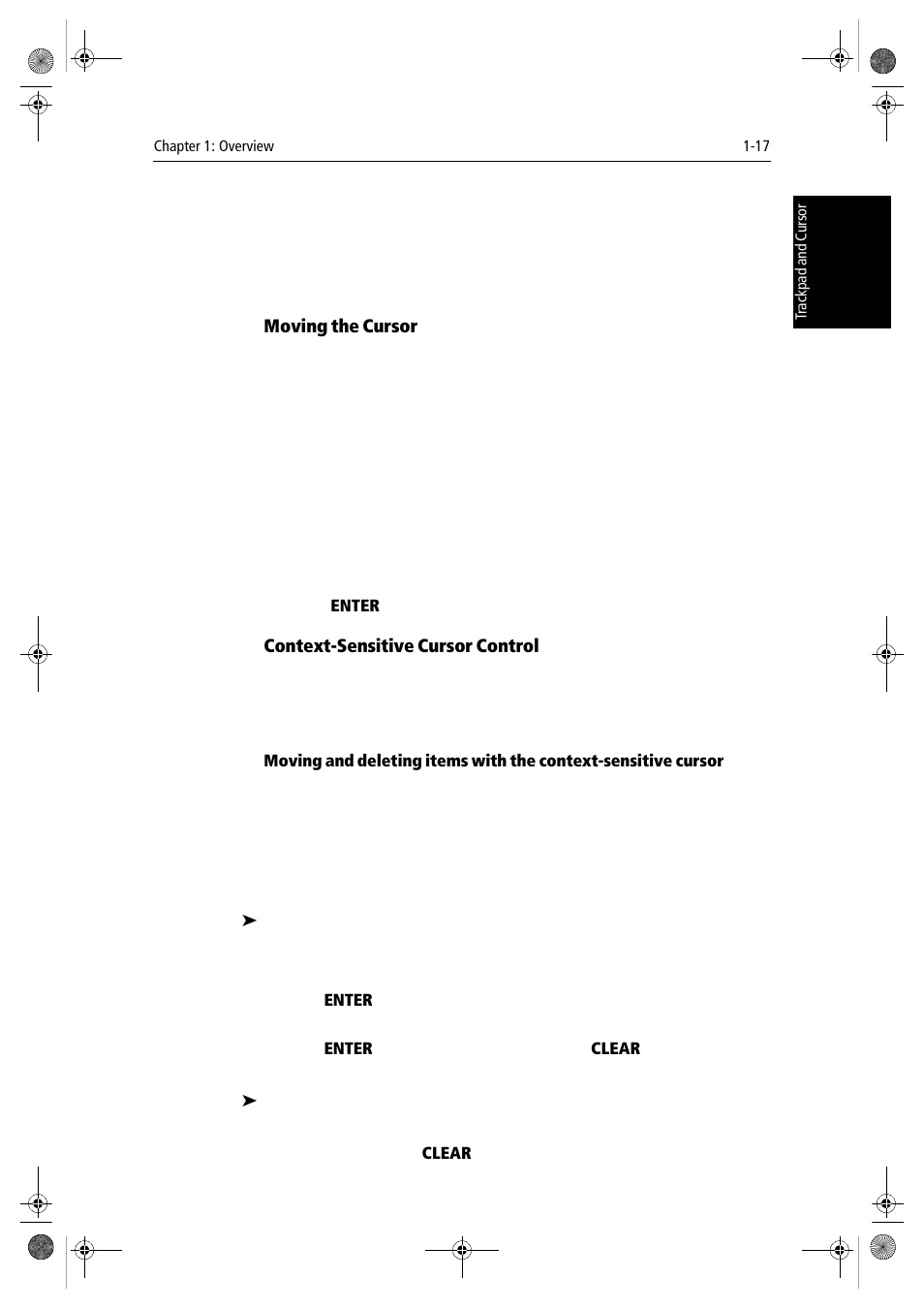 Chapter 1: Overview

1-17

Trackpad and Cursor

Moving the Cursor

ENTER

Context-Sensitive Cursor Control

Moving and deleting items with the context-sensitive cursor

➤

ENTER

ENTER

CLEAR

➤

CLEAR